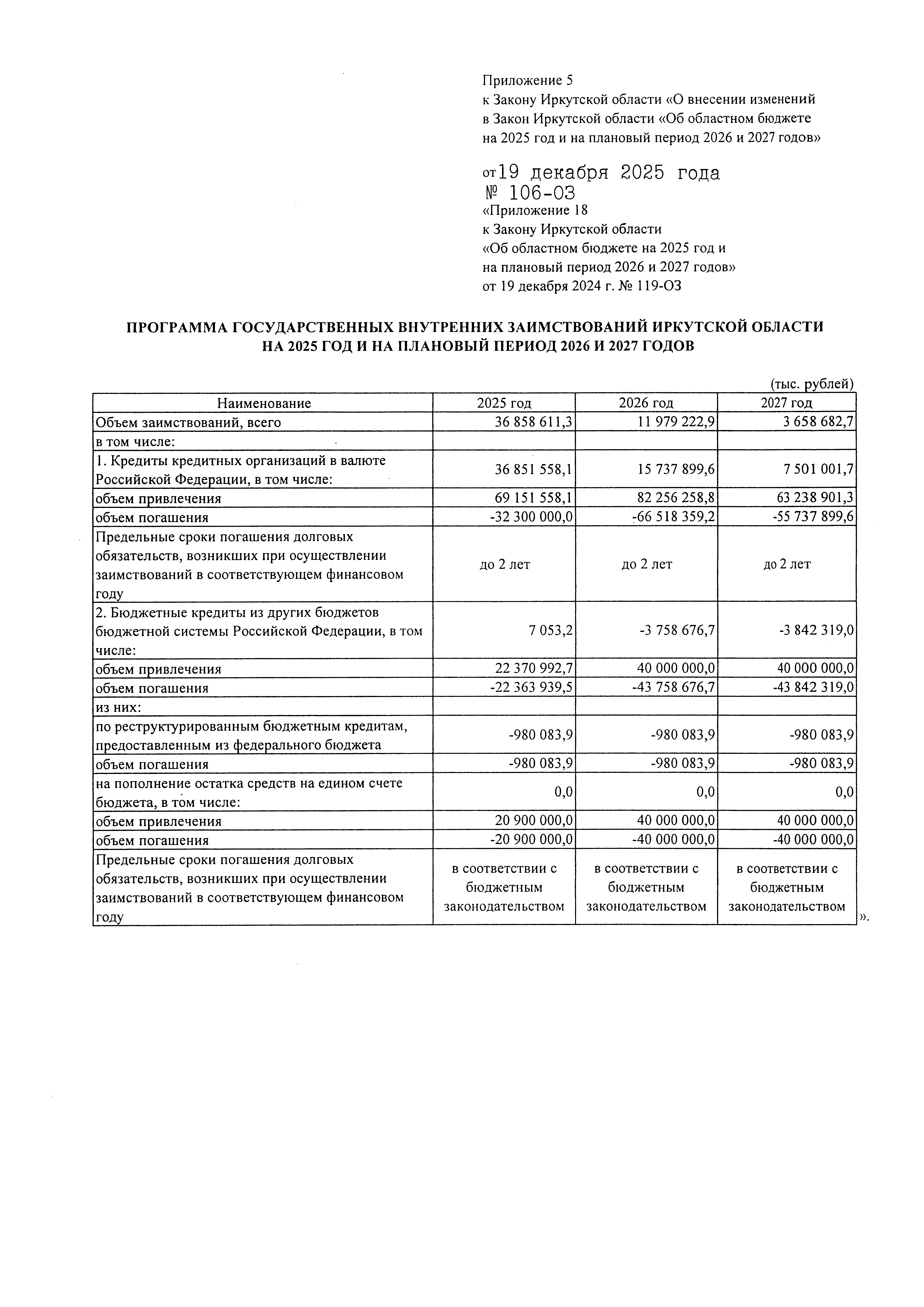 Приложение 5
к Закону Иркутской области «О внесении изменений в Закон Иркутской области «Об областном бюджете на 2025 год и на плановый период 2026 и 2027 годов»

от 19 декабря 2025 года
№ 106-ОЗ

«Приложение 18
к Закону Иркутской области
«Об областном бюджете на 2025 год и на плановый период 2026 и 2027 годов»
от 19 декабря 2024 г. № 119-ОЗ

ПРОГРАММА ГОСУДАРСТВЕННЫХ ВНУТРЕННИХ ЗАИМСТВОВАНИЙ ИРКУТСКОЙ ОБЛАСТИ НА 2025 ГОД И НА ПЛАНОВЫЙ ПЕРИОД 2026 И 2027 ГОДОВ

(тыс. рублей)

| Наименование | 2025 год | 2026 год | 2027 год |
|---|---|---|---|
| Объем заимствований, всего | 36 858 611,3 | 11 979 222,9 | 3 658 682,7 |
| в том числе: | | | |
| 1. Кредиты кредитных организаций в валюте Российской Федерации, в том числе: | 36 851 558,1 | 15 737 899,6 | 7 501 001,7 |
| объем привлечения | 69 151 558,1 | 82 256 258,8 | 63 238 901,3 |
| объем погашения | -32 300 000,0 | -66 518 359,2 | -55 737 899,6 |
| Предельные сроки погашения долговых обязательств, возникших при осуществлении заимствований в соответствующем финансовом году | до 2 лет | до 2 лет | до 2 лет |
| 2. Бюджетные кредиты из других бюджетов бюджетной системы Российской Федерации, в том числе: | 7 053,2 | -3 758 676,7 | -3 842 319,0 |
| объем привлечения | 22 370 992,7 | 40 000 000,0 | 40 000 000,0 |
| объем погашения | -22 363 939,5 | -43 758 676,7 | -43 842 319,0 |
| из них: | | | |
| по реструктурированным бюджетным кредитам, предоставленным из федерального бюджета | -980 083,9 | -980 083,9 | -980 083,9 |
| объем погашения | -980 083,9 | -980 083,9 | -980 083,9 |
| на пополнение остатка средств на едином счете бюджета, в том числе: | 0,0 | 0,0 | 0,0 |
| объем привлечения | 20 900 000,0 | 40 000 000,0 | 40 000 000,0 |
| объем погашения | -20 900 000,0 | -40 000 000,0 | -40 000 000,0 |
| Предельные сроки погашения долговых обязательств, возникших при осуществлении заимствований в соответствующем финансовом году | в соответствии с бюджетным законодательством | в соответствии с бюджетным законодательством | в соответствии с бюджетным законодательством |

».